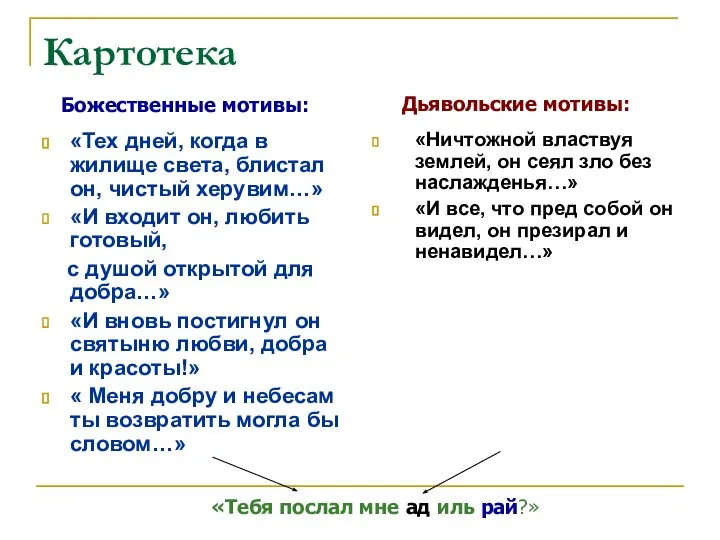 Картотека

Божественные мотивы:

«Тех дней, когда в жилище света, блистал он, чистый херувим…»

«И входит он, любить готовый,
с душой открытой для добра…»

«И вновь постигнул он святыню любви, добра и красоты!»

« Меня добру и небесам ты возвратить могла бы словом…»

Дьявольские мотивы:

«Ничтожной властвуя землей, он сеял зло без наслажденья…»

«И все, что пред собой он видел, он презирал и ненавидел…»

«Тебя послал мне ад иль рай?»